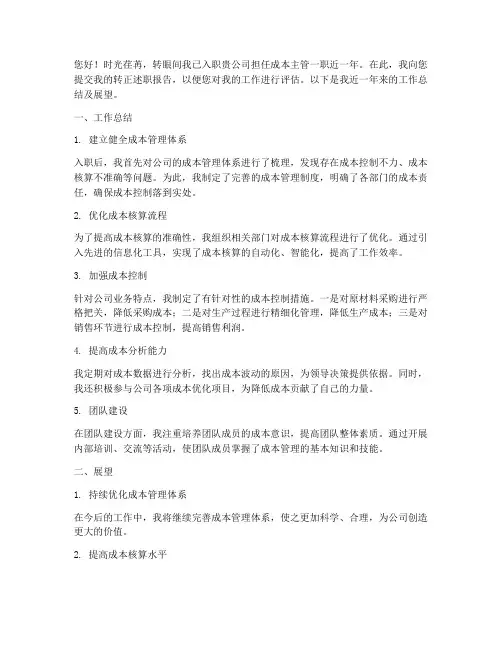 您好！时光荏苒，转眼间我已入职贵公司担任成本主管一职近一年。在此，我向您提交我的转正述职报告，以便您对我的工作进行评估。以下是我近一年来的工作总结及展望。

一、工作总结

1. 建立健全成本管理体系

入职后，我首先对公司的成本管理体系进行了梳理，发现存在成本控制不力、成本核算不准确等问题。为此，我制定了完善的成本管理制度，明确了各部门的成本责任，确保成本控制落到实处。

2. 优化成本核算流程

为了提高成本核算的准确性，我组织相关部门对成本核算流程进行了优化。通过引入先进的信息化工具，实现了成本核算的自动化、智能化，提高了工作效率。

3. 加强成本控制

针对公司业务特点，我制定了有针对性的成本控制措施。一是对原材料采购进行严格把关，降低采购成本；二是对生产过程进行精细化管理，降低生产成本；三是对销售环节进行成本控制，提高销售利润。

4. 提高成本分析能力

我定期对成本数据进行分析，找出成本波动的原因，为领导决策提供依据。同时，我还积极参与公司各项成本优化项目，为降低成本贡献了自己的力量。

5. 团队建设

在团队建设方面，我注重培养团队成员的成本意识，提高团队整体素质。通过开展内部培训、交流等活动，使团队成员掌握了成本管理的基本知识和技能。

二、展望

1. 持续优化成本管理体系

在今后的工作中，我将继续完善成本管理体系，使之更加科学、合理，为公司创造更大的价值。

2. 提高成本核算水平